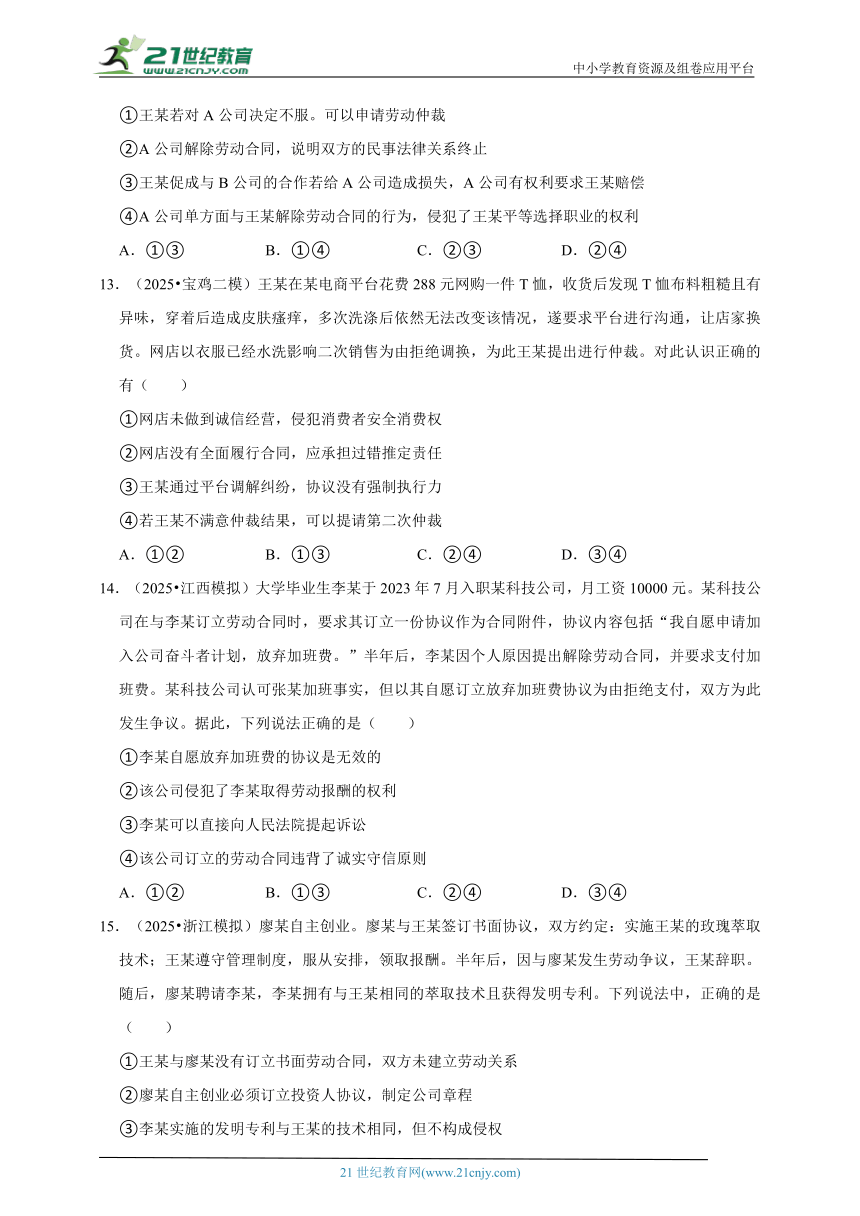 21世纪教育
www.21cnjy.com

中小学教育资源及组卷应用平台

①王某若对 A 公司决定不服。可以申请劳动仲裁

②A 公司解除劳动合同，说明双方的民事法律关系终止

③王某促成与 B 公司的合作若给 A 公司造成损失，A 公司有权利要求王某赔偿

④A 公司单方面与王某解除劳动合同的行为，侵犯了王某平等选择职业的权利

A．①③　　B．①④　　C．②③　　D．②④

13．（2025•宝鸡二模）王某在某电商平台花费 288 元网购一件 T 恤，收货后发现 T 恤布料粗糙且有异味，穿着后造成皮肤瘙痒，多次洗涤后依然无法改变该情况，遂要求平台进行沟通，让店家换货。网店以衣服已经水洗影响二次销售为由拒绝调换，为此王某提出进行仲裁。对此认识正确的有（　　）

①网店未做到诚信经营，侵犯消费者安全消费权

②网店没有全面履行合同，应承担过错推定责任

③王某通过平台调解纠纷，协议没有强制执行力

④若王某不满意仲裁结果，可以提请第二次仲裁

A．①②　　B．①③　　C．②④　　D．③④

14．（2025•江西模拟）大学毕业生李某于 2023 年 7 月入职某科技公司，月工资 10000 元。某科技公司在与李某订立劳动合同时，要求其订立一份协议作为合同附件，协议内容包括“我自愿申请加入公司奋斗者计划，放弃加班费。”半年后，李某因个人原因提出解除劳动合同，并要求支付加班费。某科技公司认可张某加班事实，但以其自愿订立放弃加班费协议为由拒绝支付，双方为此发生争议。据此，下列说法正确的是（　　）

①李某自愿放弃加班费的协议是无效的

②该公司侵犯了李某取得劳动报酬的权利

③李某可以直接向人民法院提起诉讼

④该公司订立的劳动合同违背了诚实守信原则

A．①②　　B．①③　　C．②④　　D．③④

15．（2025•浙江模拟）廖某自主创业。廖某与王某签订书面协议，双方约定：实施王某的玫瑰萃取技术；王某遵守管理制度，服从安排，领取报酬。半年后，因与廖某发生劳动争议，王某辞职。随后，廖某聘请李某，李某拥有与王某相同的萃取技术且获得发明专利。下列说法中，正确的是（　　）

①王某与廖某没有订立书面劳动合同，双方未建立劳动关系

②廖某自主创业必须订立投资人协议，制定公司章程

③李某实施的发明专利与王某的技术相同，但不构成侵权

21 世纪教育网(www.21cnjy.com)